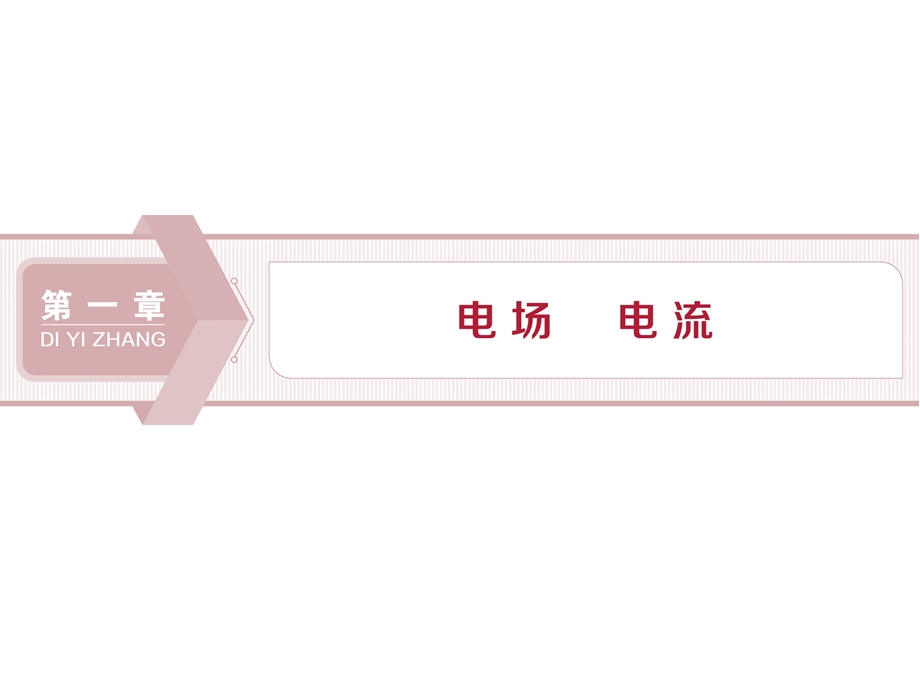 第一章
DI YI ZHANG

电场　电流